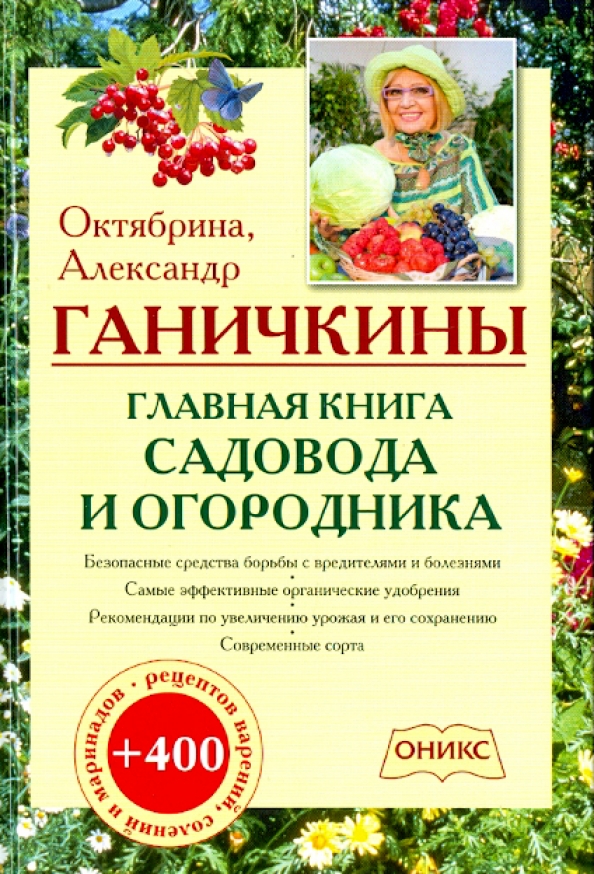 Октябрина, Александр
ГАНИЧКИНЫ

ГЛАВНАЯ КНИГА
САДОВОДА И ОГОРОДНИКА

Безопасные средства борьбы с вредителями и болезнями
•
Самые эффективные органические удобрения
•
Рекомендации по увеличению урожая и его сохранению
•
Современные сорта

+400
рецептов варений, солений и маринадов •

ОНИКС